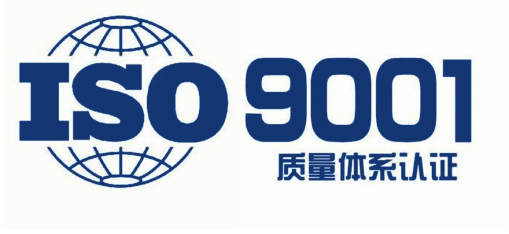 ISO 9001
质量体系认证